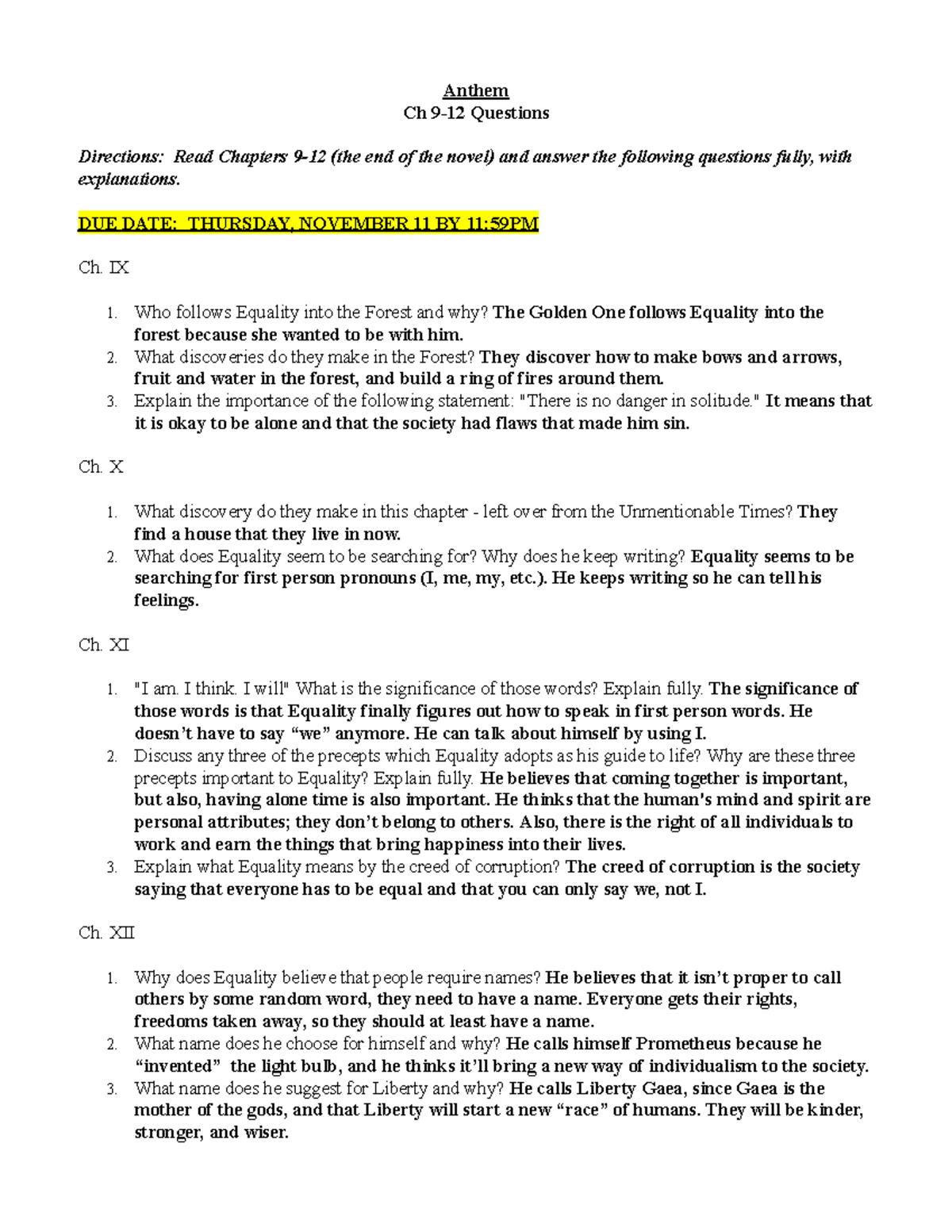 Anthem
Ch 9-12 Questions

Directions: Read Chapters 9-12 (the end of the novel) and answer the following questions fully, with explanations.

DUE DATE: THURSDAY, NOVEMBER 11 BY 11:59PM

Ch. IX

1. Who follows Equality into the Forest and why? The Golden One follows Equality into the forest because she wanted to be with him.
2. What discoveries do they make in the Forest? They discover how to make bows and arrows, fruit and water in the forest, and build a ring of fires around them.
3. Explain the importance of the following statement: "There is no danger in solitude." It means that it is okay to be alone and that the society had flaws that made him sin.

Ch. X

1. What discovery do they make in this chapter - left over from the Unmentionable Times? They find a house that they live in now.
2. What does Equality seem to be searching for? Why does he keep writing? Equality seems to be searching for first person pronouns (I, me, my, etc.). He keeps writing so he can tell his feelings.

Ch. XI

1. "I am. I think. I will" What is the significance of those words? Explain fully. The significance of those words is that Equality finally figures out how to speak in first person words. He doesn't have to say "we" anymore. He can talk about himself by using I.
2. Discuss any three of the precepts which Equality adopts as his guide to life? Why are these three precepts important to Equality? Explain fully. He believes that coming together is important, but also, having alone time is also important. He thinks that the human's mind and spirit are personal attributes; they don't belong to others. Also, there is the right of all individuals to work and earn the things that bring happiness into their lives.
3. Explain what Equality means by the creed of corruption? The creed of corruption is the society saying that everyone has to be equal and that you can only say we, not I.

Ch. XII

1. Why does Equality believe that people require names? He believes that it isn't proper to call others by some random word, they need to have a name. Everyone gets their rights, freedoms taken away, so they should at least have a name.
2. What name does he choose for himself and why? He calls himself Prometheus because he "invented" the light bulb, and he thinks it'll bring a new way of individualism to the society.
3. What name does he suggest for Liberty and why? He calls Liberty Gaea, since Gaea is the mother of the gods, and that Liberty will start a new "race" of humans. They will be kinder, stronger, and wiser.